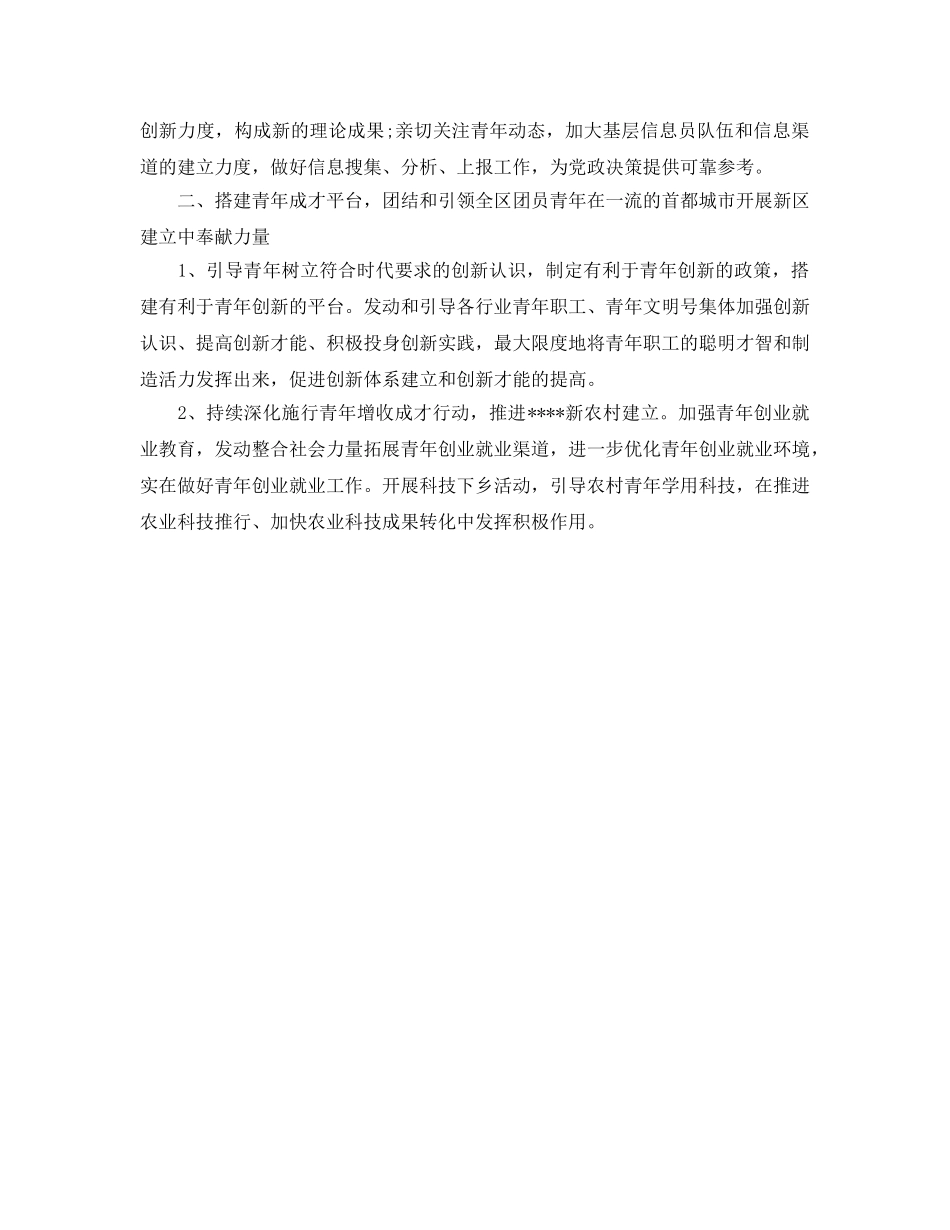 创新力度，构成新的理论成果;亲切关注青年动态，加大基层信息员队伍和信息渠道的建立力度，做好信息搜集、分析、上报工作，为党政决策提供可靠参考。

二、搭建青年成才平台，团结和引领全区团员青年在一流的首都城市开展新区建立中奉献力量

1、引导青年树立符合时代要求的创新认识，制定有利于青年创新的政策，搭建有利于青年创新的平台。发动和引导各行业青年职工、青年文明号集体加强创新认识、提高创新才能、积极投身创新实践，最大限度地将青年职工的聪明才智和制造活力发挥出来，促进创新体系建立和创新才能的提高。

2、持续深化施行青年增收成才行动，推进****新农村建立。加强青年创业就业教育，发动整合社会力量拓展青年创业就业渠道，进一步优化青年创业就业环境，实在做好青年创业就业工作。开展科技下乡活动，引导农村青年学用科技，在推进农业科技推行、加快农业科技成果转化中发挥积极作用。